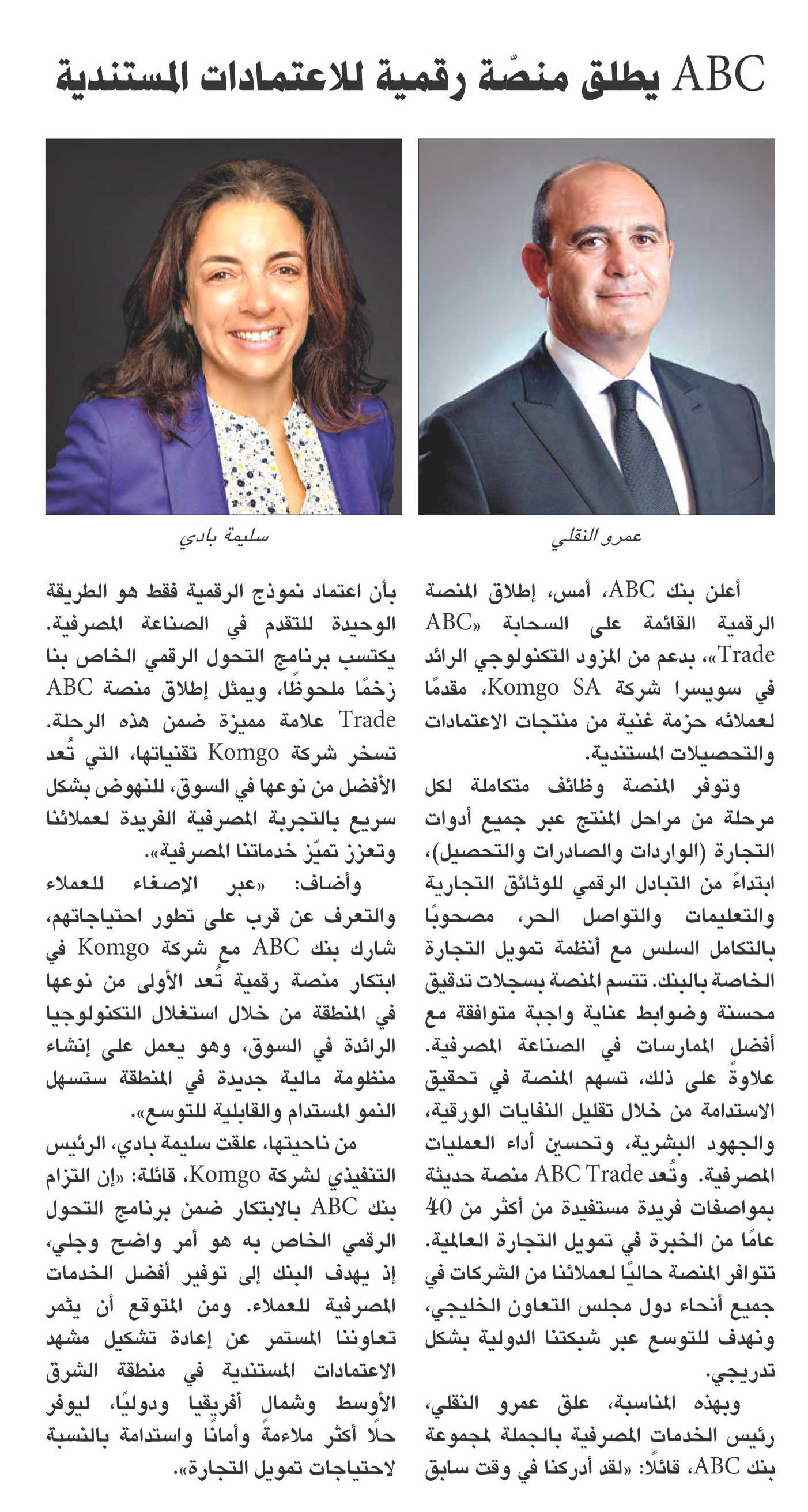 ABC يطلق منصّة رقمية للاعتمادات المستندية

عمرو النقلي

سليمة بادي

أعلن بنك ABC، أمس، إطلاق المنصة الرقمية القائمة على السحابة «ABC Trade»، بدعم من المزود التكنولوجي الرائد في سويسرا شركة Komgo SA، مقدمًا لعملائه حزمة غنية من منتجات الاعتمادات والتحصيلات المستندية.

وتوفر المنصة وظائف متكاملة لكل مرحلة من مراحل المنتج عبر جميع أدوات التجارة (الواردات والصادرات والتحصيل)، ابتداءً من التبادل الرقمي للوثائق التجارية والتعليمات والتواصل الحر، مصحوبًا بالتكامل السلس مع أنظمة تمويل التجارة الخاصة بالبنك. تتسم المنصة بسجلات تدقيق محسنة وضوابط عناية واجبة متوافقة مع أفضل الممارسات في الصناعة المصرفية. علاوةً على ذلك، تسهم المنصة في تحقيق الاستدامة من خلال تقليل النفايات الورقية، والجهود البشرية، وتحسين أداء العمليات المصرفية. وتُعد ABC Trade منصة حديثة بمواصفات فريدة مستفيدة من أكثر من 40 عامًا من الخبرة في تمويل التجارة العالمية. تتوافر المنصة حاليًا لعملائنا من الشركات في جميع أنحاء دول مجلس التعاون الخليجي، ونهدف للتوسع عبر شبكتنا الدولية بشكل تدريجي.

وبهذه المناسبة، علق عمرو النقلي، رئيس الخدمات المصرفية بالجملة لمجموعة بنك ABC، قائلًا: «لقد أدركنا في وقت سابق بأن اعتماد نموذج الرقمية فقط هو الطريقة الوحيدة للتقدم في الصناعة المصرفية. يكتسب برنامج التحول الرقمي الخاص بنا زخمًا ملحوظًا، ويمثل إطلاق منصة ABC Trade علامة مميزة ضمن هذه الرحلة. تسخر شركة Komgo تقنياتها، التي تُعد الأفضل من نوعها في السوق، للنهوض بشكل سريع بالتجربة المصرفية الفريدة لعملائنا وتعزز تميّز خدماتنا المصرفية».

وأضاف: «عبر الإصغاء للعملاء والتعرف عن قرب على تطور احتياجاتهم، شارك بنك ABC مع شركة Komgo في ابتكار منصة رقمية تُعد الأولى من نوعها في المنطقة من خلال استغلال التكنولوجيا الرائدة في السوق، وهو يعمل على إنشاء منظومة مالية جديدة في المنطقة ستسهل النمو المستدام والقابلية للتوسع».

من ناحيتها، علقت سليمة بادي، الرئيس التنفيذي لشركة Komgo، قائلة: «إن التزام بنك ABC بالابتكار ضمن برنامج التحول الرقمي الخاص به هو أمر واضح وجلي، إذ يهدف البنك إلى توفير أفضل الخدمات المصرفية للعملاء. ومن المتوقع أن يثمر تعاوننا المستمر عن إعادة تشكيل مشهد الاعتمادات المستندية في منطقة الشرق الأوسط وشمال أفريقيا ودوليًا، ليوفر حلًا أكثر ملاءمةً وأمانًا واستدامة بالنسبة لاحتياجات تمويل التجارة».